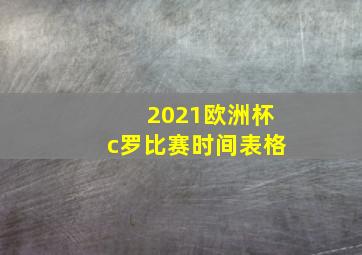 2021欧洲杯
c罗比赛时间表格